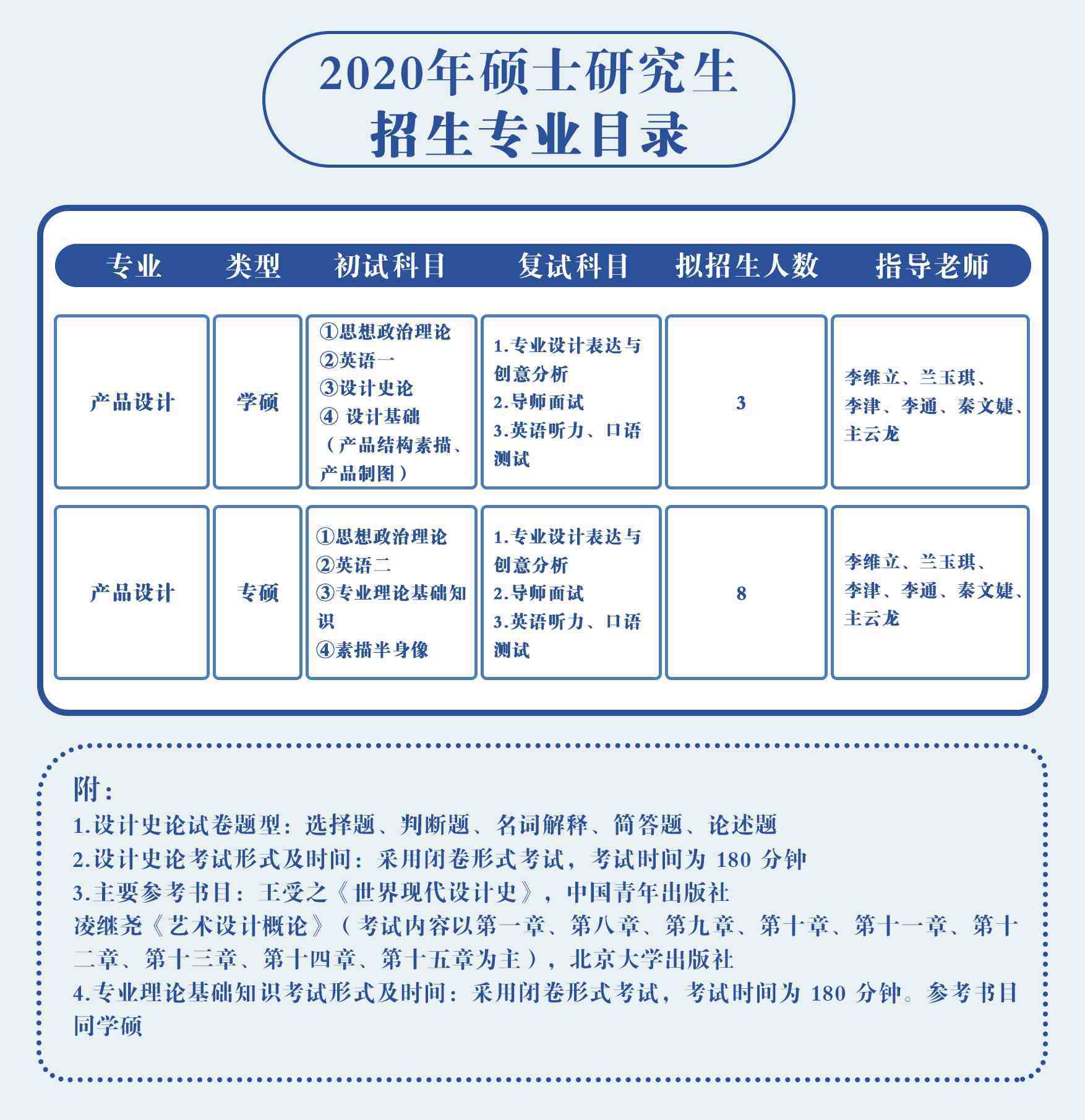 2020年硕士研究生
招生专业目录

| 专业 | 类型 | 初试科目 | 复试科目 | 拟招生人数 | 指导老师 |
|---|---|---|---|---|---|
| 产品设计 | 学硕 | ①思想政治理论 ②英语一 ③设计史论 ④ 设计基础（产品结构素描、产品制图） | 1.专业设计表达与创意分析 2.导师面试 3.英语听力、口语测试 | 3 | 李维立、兰玉琪、李津、李通、秦文婕、主云龙 |
| 产品设计 | 专硕 | ①思想政治理论 ②英语二 ③专业理论基础知识 ④素描半身像 | 1.专业设计表达与创意分析 2.导师面试 3.英语听力、口语测试 | 8 | 李维立、兰玉琪、李津、李通、秦文婕、主云龙 |

附：
1.设计史论试卷题型：选择题、判断题、名词解释、简答题、论述题
2.设计史论考试形式及时间：采用闭卷形式考试，考试时间为 180 分钟
3.主要参考书目：王受之《世界现代设计史》，中国青年出版社
凌继尧《艺术设计概论》（考试内容以第一章、第八章、第九章、第十章、第十一章、第十二章、第十三章、第十四章、第十五章为主），北京大学出版社
4.专业理论基础知识考试形式及时间：采用闭卷形式考试，考试时间为 180 分钟。参考书目同学硕